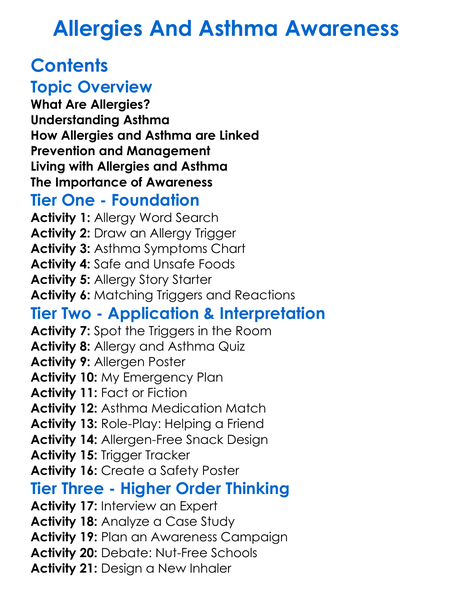 Allergies And Asthma Awareness

Contents

Topic Overview

What Are Allergies?
Understanding Asthma
How Allergies and Asthma are Linked
Prevention and Management
Living with Allergies and Asthma
The Importance of Awareness

Tier One - Foundation

Activity 1: Allergy Word Search
Activity 2: Draw an Allergy Trigger
Activity 3: Asthma Symptoms Chart
Activity 4: Safe and Unsafe Foods
Activity 5: Allergy Story Starter
Activity 6: Matching Triggers and Reactions

Tier Two - Application & Interpretation

Activity 7: Spot the Triggers in the Room
Activity 8: Allergy and Asthma Quiz
Activity 9: Allergen Poster
Activity 10: My Emergency Plan
Activity 11: Fact or Fiction
Activity 12: Asthma Medication Match
Activity 13: Role-Play: Helping a Friend
Activity 14: Allergen-Free Snack Design
Activity 15: Trigger Tracker
Activity 16: Create a Safety Poster

Tier Three - Higher Order Thinking

Activity 17: Interview an Expert
Activity 18: Analyze a Case Study
Activity 19: Plan an Awareness Campaign
Activity 20: Debate: Nut-Free Schools
Activity 21: Design a New Inhaler